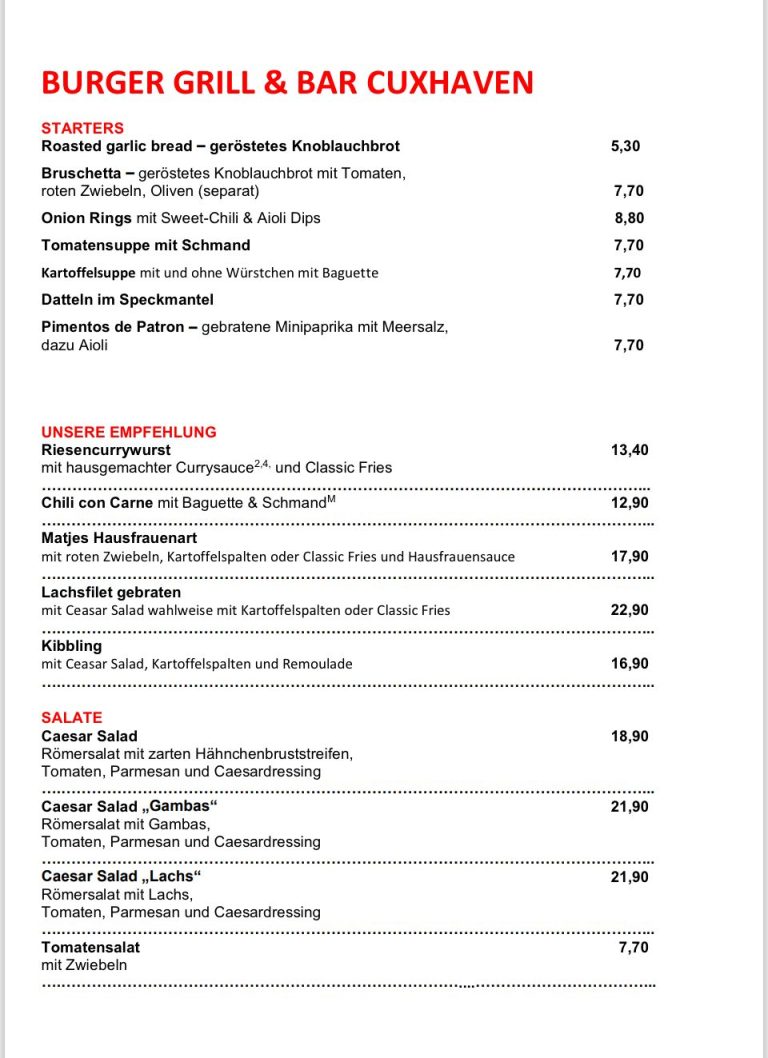 BURGER GRILL & BAR CUXHAVEN

STARTERS
Roasted garlic bread – geröstetes Knoblauchbrot 5,30

Bruschetta – geröstetes Knoblauchbrot mit Tomaten, roten Zwiebeln, Oliven (separat) 7,70

Onion Rings mit Sweet-Chili & Aioli Dips 8,80

Tomatensuppe mit Schmand 7,70

Kartoffelsuppe mit und ohne Würstchen mit Baguette 7,70

Datteln im Speckmantel 7,70

Pimentos de Patron – gebratene Minipaprika mit Meersalz, dazu Aioli 7,70

UNSERE EMPFEHLUNG
Riesencurrywurst 13,40
mit hausgemachter Currysauce$^{2,4,}$ und Classic Fries

Chili con Carne mit Baguette & Schmand$^{M}$ 12,90

Matjes Hausfrauenart
mit roten Zwiebeln, Kartoffelspalten oder Classic Fries und Hausfrauensauce 17,90

Lachsfilet gebraten
mit Ceasar Salad wahlweise mit Kartoffelspalten oder Classic Fries 22,90

Kibbling
mit Ceasar Salad, Kartoffelspalten und Remoulade 16,90

SALATE
Caesar Salad 18,90
Römersalat mit zarten Hähnchenbruststreifen, Tomaten, Parmesan und Caesardressing

Caesar Salad „Gambas“ 21,90
Römersalat mit Gambas, Tomaten, Parmesan und Caesardressing

Caesar Salad „Lachs“ 21,90
Römersalat mit Lachs, Tomaten, Parmesan und Caesardressing

Tomatensalat 7,70
mit Zwiebeln